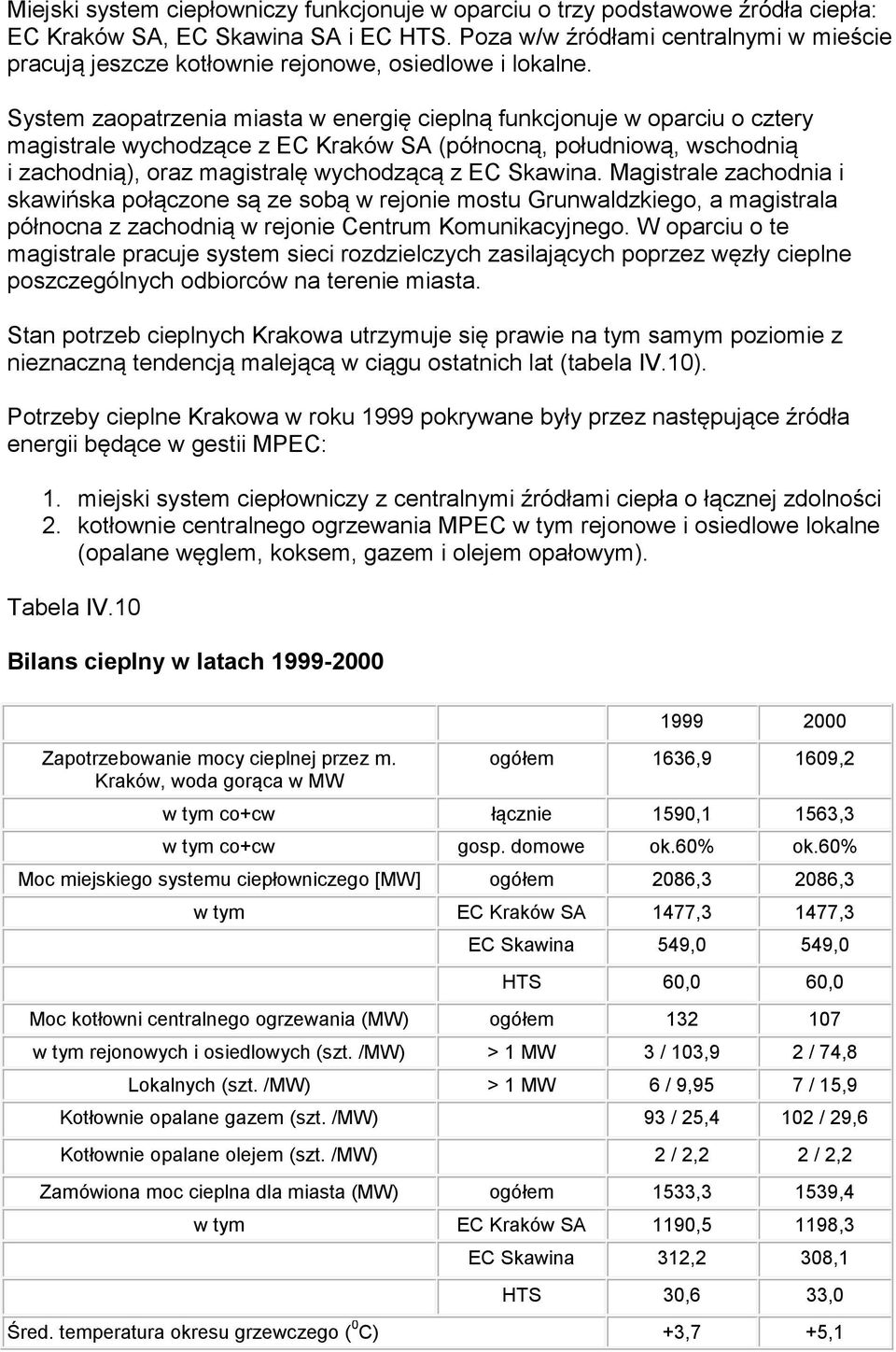 Miejski system ciepłowniczy funkcjonuje w oparciu o trzy podstawowe źródła ciepła: EC Kraków SA, EC Skawina SA i EC HTS. Poza w/w źródłami centralnymi w mieście pracują jeszcze kotłownie rejonowe, osiedlowe i lokalne.

System zaopatrzenia miasta w energię cieplną funkcjonuje w oparciu o cztery magistrale wychodzące z EC Kraków SA (północną, południową, wschodnią i zachodnią), oraz magistralę wychodzącą z EC Skawina. Magistrale zachodnia i skawińska połączone są ze sobą w rejonie mostu Grunwaldzkiego, a magistrala północna z zachodnią w rejonie Centrum Komunikacyjnego. W oparciu o te magistrale pracuje system sieci rozdzielczych zasilających poprzez węzły cieplne poszczególnych odbiorców na terenie miasta.

Stan potrzeb cieplnych Krakowa utrzymuje się prawie na tym samym poziomie z nieznaczną tendencją malejącą w ciągu ostatnich lat (tabela IV.10).

Potrzeby cieplne Krakowa w roku 1999 pokrywane były przez następujące źródła energii będące w gestii MPEC:

1. miejski system ciepłowniczy z centralnymi źródłami ciepła o łącznej zdolności
2. kotłownie centralnego ogrzewania MPEC w tym rejonowe i osiedlowe lokalne (opalane węglem, koksem, gazem i olejem opałowym).

Tabela IV.10

Bilans cieplny w latach 1999-2000

| | | 1999 | 2000 |
|---|---|---|---|
| Zapotrzebowanie mocy cieplnej przez m. Kraków, woda gorąca w MW | ogółem | 1636,9 | 1609,2 |
| w tym co+cw | łącznie | 1590,1 | 1563,3 |
| w tym co+cw | gosp. domowe | ok.60% | ok.60% |
| Moc miejskiego systemu ciepłowniczego [MW] | ogółem | 2086,3 | 2086,3 |
| w tym | EC Kraków SA | 1477,3 | 1477,3 |
| | EC Skawina | 549,0 | 549,0 |
| | HTS | 60,0 | 60,0 |
| Moc kotłowni centralnego ogrzewania (MW) | ogółem | 132 | 107 |
| w tym rejonowych i osiedlowych (szt. /MW) | > 1 MW | 3 / 103,9 | 2 / 74,8 |
| Lokalnych (szt. /MW) | > 1 MW | 6 / 9,95 | 7 / 15,9 |
| Kotłownie opalane gazem (szt. /MW) | | 93 / 25,4 | 102 / 29,6 |
| Kotłownie opalane olejem (szt. /MW) | | 2 / 2,2 | 2 / 2,2 |
| Zamówiona moc cieplna dla miasta (MW) | ogółem | 1533,3 | 1539,4 |
| w tym | EC Kraków SA | 1190,5 | 1198,3 |
| | EC Skawina | 312,2 | 308,1 |
| | HTS | 30,6 | 33,0 |
| Śred. temperatura okresu grzewczego ($^0$C) | | +3,7 | +5,1 |